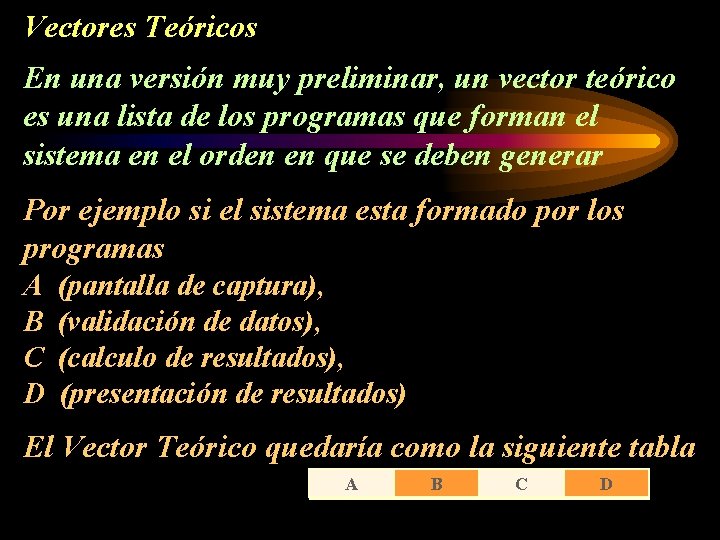 Vectores Teóricos

En una versión muy preliminar, un vector teórico es una lista de los programas que forman el sistema en el orden en que se deben generar

Por ejemplo si el sistema esta formado por los programas
A (pantalla de captura),
B (validación de datos),
C (calculo de resultados),
D (presentación de resultados)

El Vector Teórico quedaría como la siguiente tabla

| A | B | C | D |
|---|---|---|---|